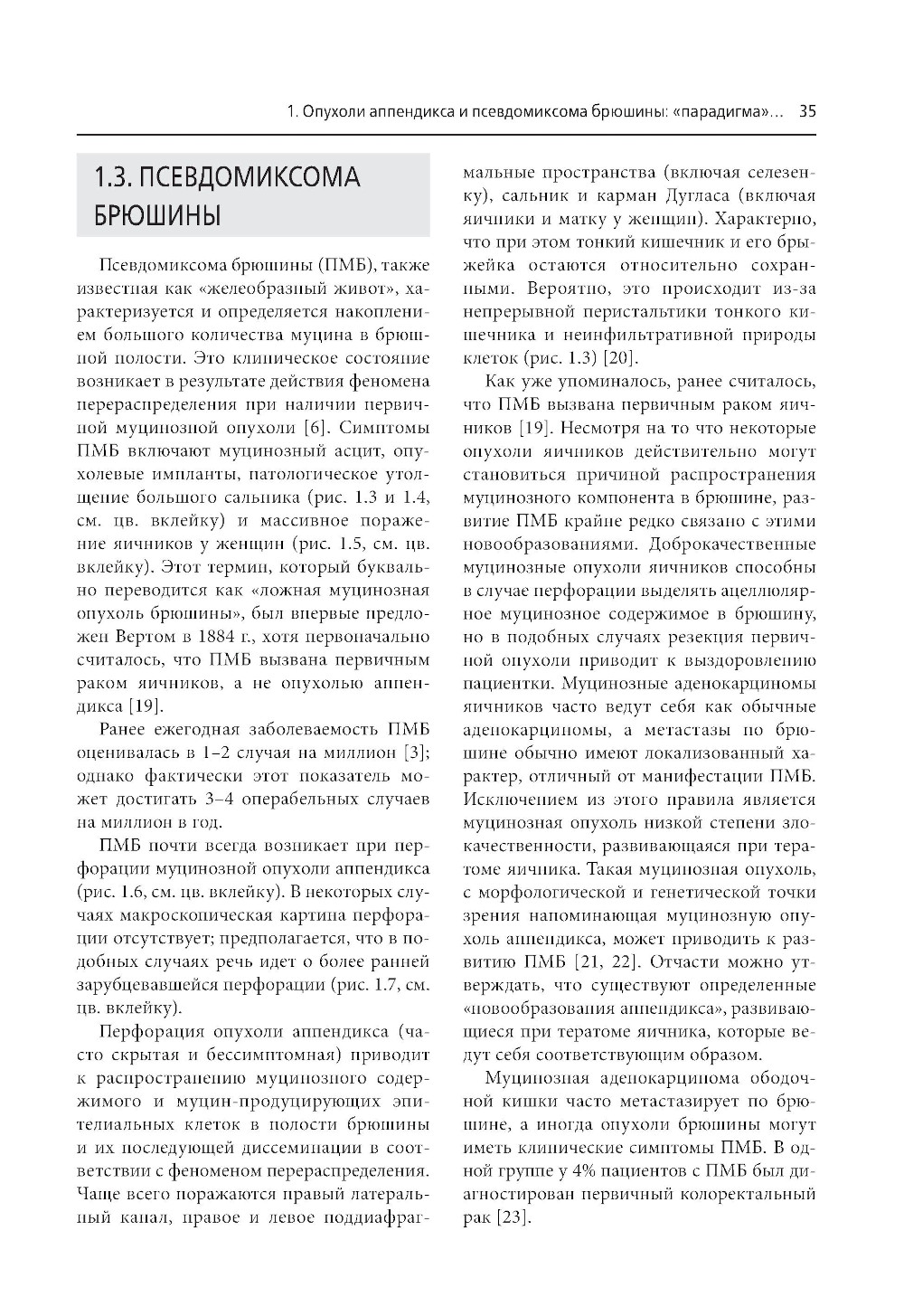 1. Опухоли аппендикса и псевдомиксома брюшины: «парадигма»... 35

1.3. ПСЕВДОМИКСОМА БРЮШИНЫ

Псевдомиксома брюшины (ПМБ), также известная как «желеобразный живот», характеризуется и определяется накоплением большого количества муцина в брюшной полости. Это клиническое состояние возникает в результате действия феномена перераспределения при наличии первичной муцинозной опухоли [6]. Симптомы ПМБ включают муцинозный асцит, опухолевые импланты, патологическое утолщение большого сальника (рис. 1.3 и 1.4, см. цв. вклейку) и массивное поражение яичников у женщин (рис. 1.5, см. цв. вклейку). Этот термин, который буквально переводится как «ложная муцинозная опухоль брюшины», был впервые предложен Вертом в 1884 г., хотя первоначально считалось, что ПМБ вызвана первичным раком яичников, а не опухолью аппендикса [19].

Ранее ежегодная заболеваемость ПМБ оценивалась в 1–2 случая на миллион [3]; однако фактически этот показатель может достигать 3–4 операбельных случаев на миллион в год.

ПМБ почти всегда возникает при перфорации муцинозной опухоли аппендикса (рис. 1.6, см. цв. вклейку). В некоторых случаях макроскопическая картина перфорации отсутствует; предполагается, что в подобных случаях речь идет о более ранней зарубцевавшейся перфорации (рис. 1.7, см. цв. вклейку).

Перфорация опухоли аппендикса (часто скрытая и бессимптомная) приводит к распространению муцинозного содержимого и муцин-продуцирующих эпителиальных клеток в полости брюшины и их последующей диссеминации в соответствии с феноменом перераспределения. Чаще всего поражаются правый латеральный канал, правое и левое поддиафрагмальные пространства (включая селезенку), сальник и карман Дугласа (включая яичники и матку у женщин). Характерно, что при этом тонкий кишечник и его брыжейка остаются относительно сохранными. Вероятно, это происходит из-за непрерывной перистальтики тонкого кишечника и неинфильтративной природы клеток (рис. 1.3) [20].

Как уже упоминалось, ранее считалось, что ПМБ вызвана первичным раком яичников [19]. Несмотря на то что некоторые опухоли яичников действительно могут становиться причиной распространения муцинозного компонента в брюшине, развитие ПМБ крайне редко связано с этими новообразованиями. Доброкачественные муцинозные опухоли яичников способны в случае перфорации выделять ацеллюлярное муцинозное содержимое в брюшину, но в подобных случаях резекция первичной опухоли приводит к выздоровлению пациентки. Муцинозные аденокарциномы яичников часто ведут себя как обычные аденокарциномы, а метастазы по брюшине обычно имеют локализованный характер, отличный от манифестации ПМБ. Исключением из этого правила является муцинозная опухоль низкой степени злокачественности, развивающаяся при тератоме яичника. Такая муцинозная опухоль, с морфологической и генетической точки зрения напоминающая муцинозную опухоль аппендикса, может приводить к развитию ПМБ [21, 22]. Отчасти можно утверждать, что существуют определенные «новообразования аппендикса», развивающиеся при тератоме яичника, которые ведут себя соответствующим образом.

Муцинозная аденокарцинома ободочной кишки часто метастазирует по брюшине, а иногда опухоли брюшины могут иметь клинические симптомы ПМБ. В одной группе у 4% пациентов с ПМБ был диагностирован первичный колоректальный рак [23].